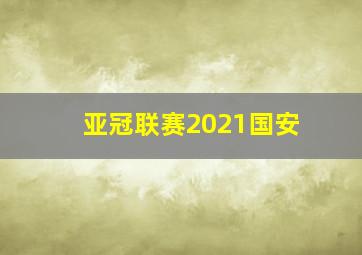 亚冠联赛2021国安